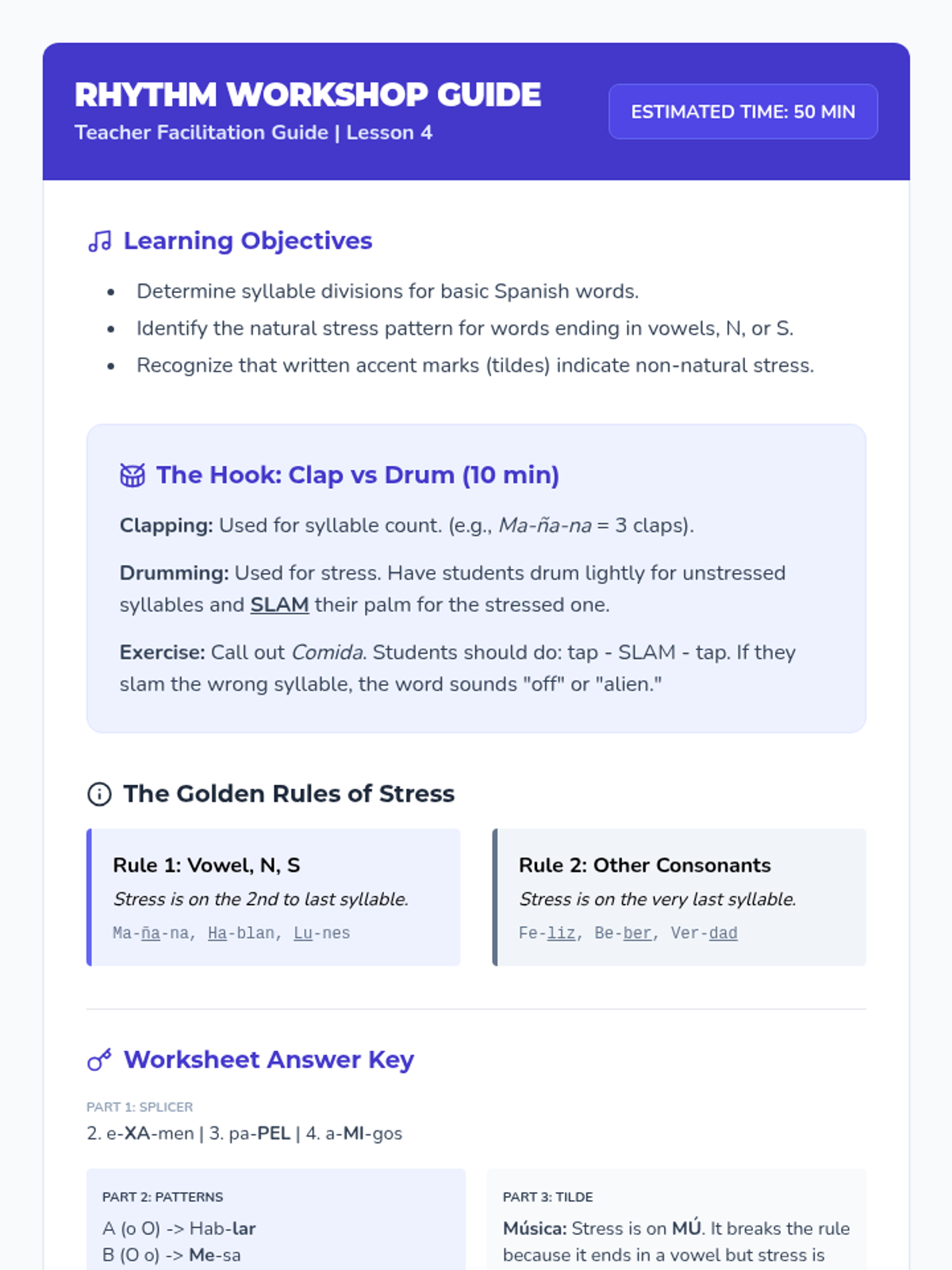 RHYTHM WORKSHOP GUIDE
Teacher Facilitation Guide | Lesson 4

ESTIMATED TIME: 50 MIN

Learning Objectives

- Determine syllable divisions for basic Spanish words.
- Identify the natural stress pattern for words ending in vowels, N, or S.
- Recognize that written accent marks (tildes) indicate non-natural stress.

The Hook: Clap vs Drum (10 min)

Clapping: Used for syllable count. (e.g., Ma-ña-na = 3 claps).

Drumming: Used for stress. Have students drum lightly for unstressed syllables and SLAM their palm for the stressed one.

Exercise: Call out Comida. Students should do: tap - SLAM - tap. If they slam the wrong syllable, the word sounds "off" or "alien."

The Golden Rules of Stress

Rule 1: Vowel, N, S
Stress is on the 2nd to last syllable.
Ma-ña-na, Ha-blan, Lu-nes

Rule 2: Other Consonants
Stress is on the very last syllable.
Fe-liz, Be-ber, Ver-dad

Worksheet Answer Key

PART 1: SPLICER
2. e-XA-men | 3. pa-PEL | 4. a-MI-gos

PART 2: PATTERNS
A (o O) -> Hab-lar
B (O o) -> Me-sa

PART 3: TILDE
Música: Stress is on MÚ. It breaks the rule because it ends in a vowel but stress is